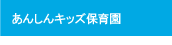 あんしんキッズ保育園